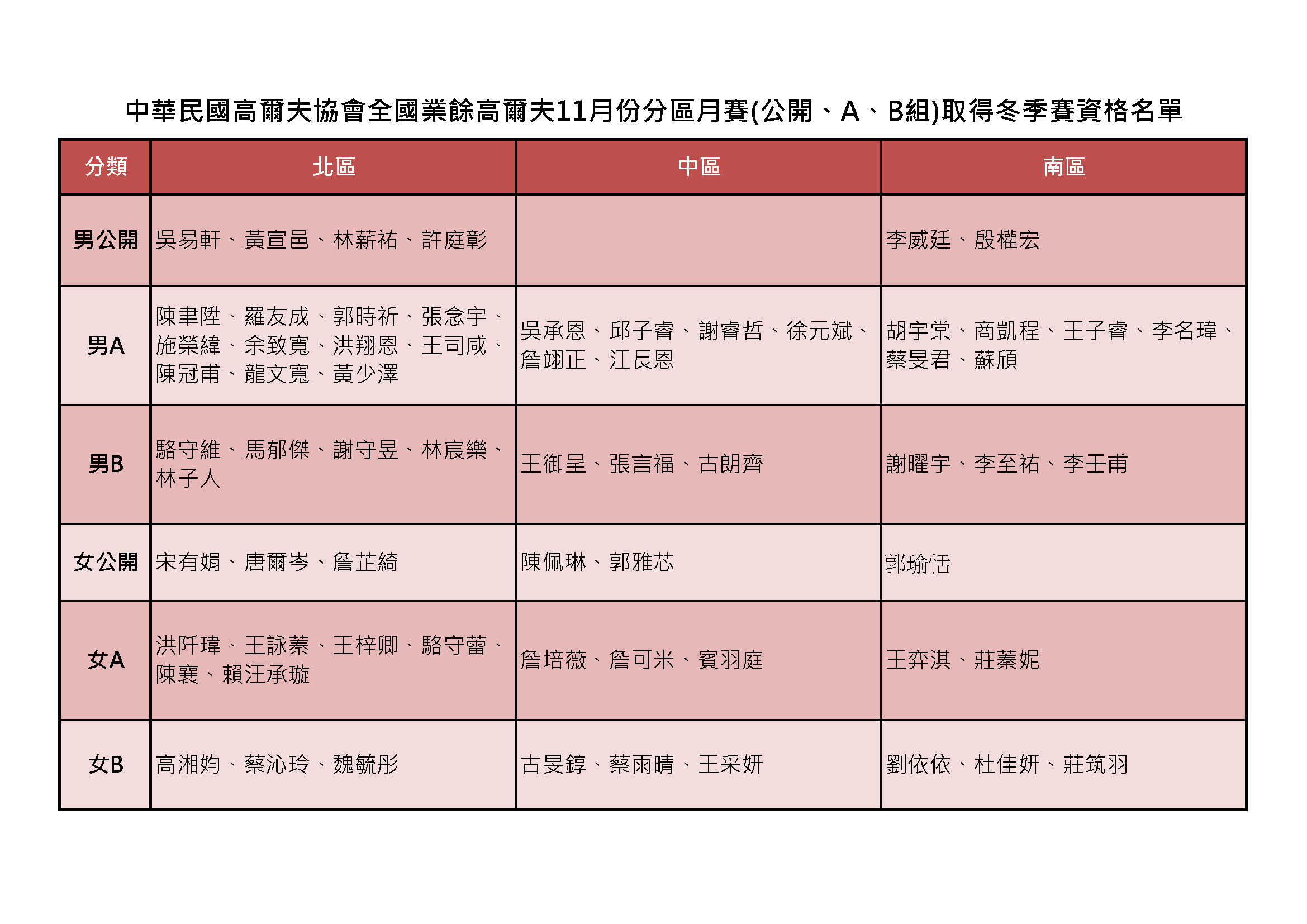 中華民國高爾夫協會全國業餘高爾夫11月份分區月賽(公開、A、B組)取得冬季賽資格名單

| 分類 | 北區 | 中區 | 南區 |
|---|---|---|---|
| 男公開 | 吳易軒、黃宣邑、林薪祐、許庭彰 | | 李威廷、殷權宏 |
| 男A | 陳聿陞、羅友成、郭時祈、張念宇、施榮緯、余致寬、洪翔恩、王司咸、陳冠甫、龍文寬、黃少澤 | 吳承恩、邱子睿、謝睿哲、徐元斌、詹翊正、江長恩 | 胡宇棠、商凱程、王子睿、李名瑋、蔡旻君、蘇頎 |
| 男B | 駱守維、馬郁傑、謝守昱、林宸樂、林子人 | 王御呈、張言福、古朗齊 | 謝曜宇、李至祐、李王甫 |
| 女公開 | 宋有娟、唐爾岑、詹芷綺 | 陳佩琳、郭雅芯 | 郭瑜恬 |
| 女A | 洪阡瑋、王詠蓁、王梓卿、駱守蕾、陳襄、賴汪承璇 | 詹培薇、詹可米、賓羽庭 | 王弈淇、莊蓁妮 |
| 女B | 高湘昀、蔡沁玲、魏毓彤 | 古旻錞、蔡雨晴、王采妍 | 劉依依、杜佳妍、莊筑羽 |